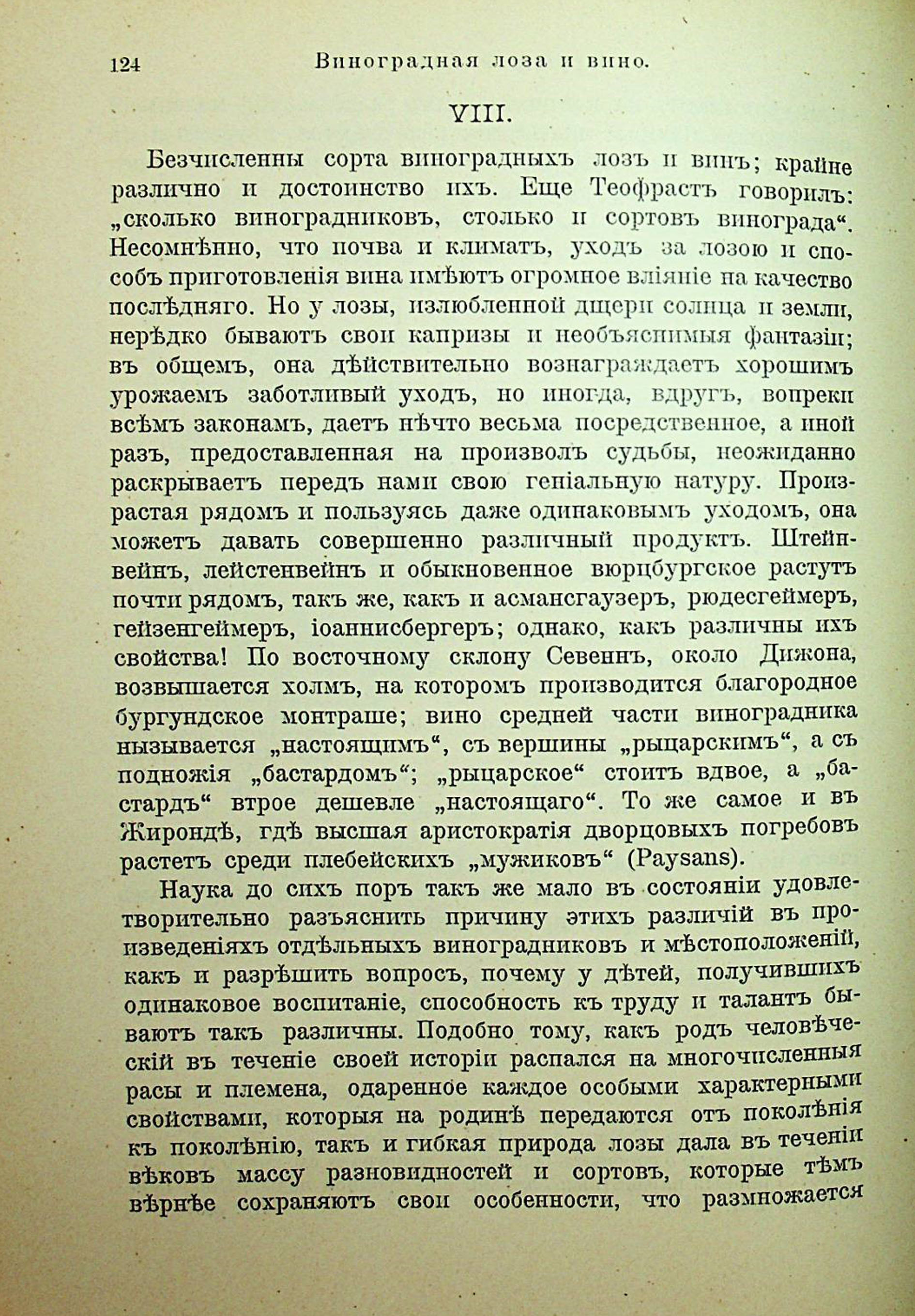 124 Виноградная лоза и вино.

VIII.

Безчисленны сорта виноградныхъ лозъ и винъ; крайне различно и достоинство ихъ. Еще Теофрастъ говорилъ: „сколько виноградниковъ, столько и сортовъ винограда“. Несомнѣнно, что почва и климатъ, уходъ за лозою и способъ приготовленія вина имѣютъ огромное вліяніе на качество послѣдняго. Но у лозы, излюбленной дщери солнца и земли, нерѣдко бываютъ свои капризы и необъяснимыя фантазіи; въ общемъ, она дѣйствительно вознаграждаетъ хорошимъ урожаемъ заботливый уходъ, но иногда, вдругъ, вопреки всѣмъ законамъ, даетъ нѣчто весьма посредственное, а иной разъ, предоставленная на произволъ судьбы, неожиданно раскрываетъ передъ нами свою геніальную натуру. Произрастая рядомъ и пользуясь даже одинаковымъ уходомъ, она можетъ давать совершенно различный продуктъ. Штейнвейнъ, лейстенвейнъ и обыкновенное вюрцбургское растутъ почти рядомъ, такъ же, какъ и асмансгаузеръ, рюдесгеймеръ, гейзенгеймеръ, іоаннисбергеръ; однако, какъ различны ихъ свойства! По восточному склону Севеннъ, около Дижона, возвышается холмъ, на которомъ производится благородное бургундское монтраше; вино средней части виноградника нызывается „настоящимъ“, съ вершины „рыцарскимъ“, а съ подножія „бастардомъ“; „рыцарское“ стоитъ вдвое, а „бастардъ“ втрое дешевле „настоящаго“. То же самое и въ Жирондѣ, гдѣ высшая аристократія дворцовыхъ погребовъ растетъ среди плебейскихъ „мужиковъ“ (Paysans).

Наука до сихъ поръ такъ же мало въ состояніи удовлетворительно разъяснить причину этихъ различій въ произведеніяхъ отдѣльныхъ виноградниковъ и мѣстоположеній, какъ и разрѣшить вопросъ, почему у дѣтей, получившихъ одинаковое воспитаніе, способность къ труду и талантъ бываютъ такъ различны. Подобно тому, какъ родъ человѣческій въ теченіе своей исторіи распался на многочисленныя расы и племена, одаренное каждое особыми характерными свойствами, которыя на родинѣ передаются отъ поколѣнія къ поколѣнію, такъ и гибкая природа лозы дала въ теченіи вѣковъ массу разновидностей и сортовъ, которые тѣмъ вѣрнѣе сохраняютъ свои особенности, что размножается